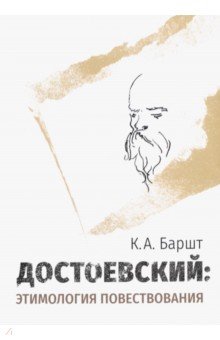 К.А. Баршт

ДОСТОЕВСКИЙ:
ЭТИМОЛОГИЯ ПОВЕСТВОВАНИЯ